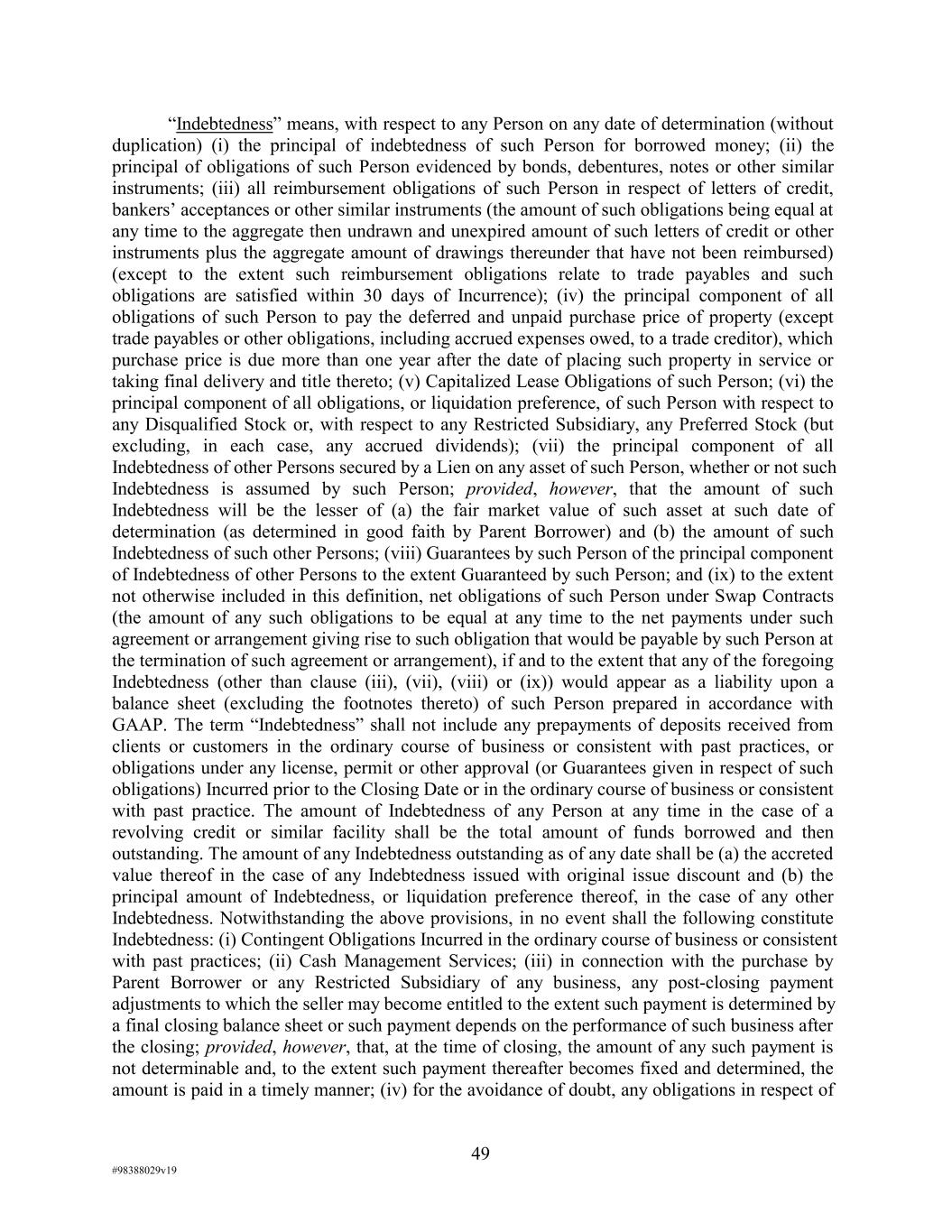 “Indebtedness” means, with respect to any Person on any date of determination (without duplication) (i) the principal of indebtedness of such Person for borrowed money; (ii) the principal of obligations of such Person evidenced by bonds, debentures, notes or other similar instruments; (iii) all reimbursement obligations of such Person in respect of letters of credit, bankers’ acceptances or other similar instruments (the amount of such obligations being equal at any time to the aggregate then undrawn and unexpired amount of such letters of credit or other instruments plus the aggregate amount of drawings thereunder that have not been reimbursed) (except to the extent such reimbursement obligations relate to trade payables and such obligations are satisfied within 30 days of Incurrence); (iv) the principal component of all obligations of such Person to pay the deferred and unpaid purchase price of property (except trade payables or other obligations, including accrued expenses owed, to a trade creditor), which purchase price is due more than one year after the date of placing such property in service or taking final delivery and title thereto; (v) Capitalized Lease Obligations of such Person; (vi) the principal component of all obligations, or liquidation preference, of such Person with respect to any Disqualified Stock or, with respect to any Restricted Subsidiary, any Preferred Stock (but excluding, in each case, any accrued dividends); (vii) the principal component of all Indebtedness of other Persons secured by a Lien on any asset of such Person, whether or not such Indebtedness is assumed by such Person; provided, however, that the amount of such Indebtedness will be the lesser of (a) the fair market value of such asset at such date of determination (as determined in good faith by Parent Borrower) and (b) the amount of such Indebtedness of such other Persons; (viii) Guarantees by such Person of the principal component of Indebtedness of other Persons to the extent Guaranteed by such Person; and (ix) to the extent not otherwise included in this definition, net obligations of such Person under Swap Contracts (the amount of any such obligations to be equal at any time to the net payments under such agreement or arrangement giving rise to such obligation that would be payable by such Person at the termination of such agreement or arrangement), if and to the extent that any of the foregoing Indebtedness (other than clause (iii), (vii), (viii) or (ix)) would appear as a liability upon a balance sheet (excluding the footnotes thereto) of such Person prepared in accordance with GAAP. The term “Indebtedness” shall not include any prepayments of deposits received from clients or customers in the ordinary course of business or consistent with past practices, or obligations under any license, permit or other approval (or Guarantees given in respect of such obligations) Incurred prior to the Closing Date or in the ordinary course of business or consistent with past practice. The amount of Indebtedness of any Person at any time in the case of a revolving credit or similar facility shall be the total amount of funds borrowed and then outstanding. The amount of any Indebtedness outstanding as of any date shall be (a) the accreted value thereof in the case of any Indebtedness issued with original issue discount and (b) the principal amount of Indebtedness, or liquidation preference thereof, in the case of any other Indebtedness. Notwithstanding the above provisions, in no event shall the following constitute Indebtedness: (i) Contingent Obligations Incurred in the ordinary course of business or consistent with past practices; (ii) Cash Management Services; (iii) in connection with the purchase by Parent Borrower or any Restricted Subsidiary of any business, any post-closing payment adjustments to which the seller may become entitled to the extent such payment is determined by a final closing balance sheet or such payment depends on the performance of such business after the closing; provided, however, that, at the time of closing, the amount of any such payment is not determinable and, to the extent such payment thereafter becomes fixed and determined, the amount is paid in a timely manner; (iv) for the avoidance of doubt, any obligations in respect of

49

#98388029v19